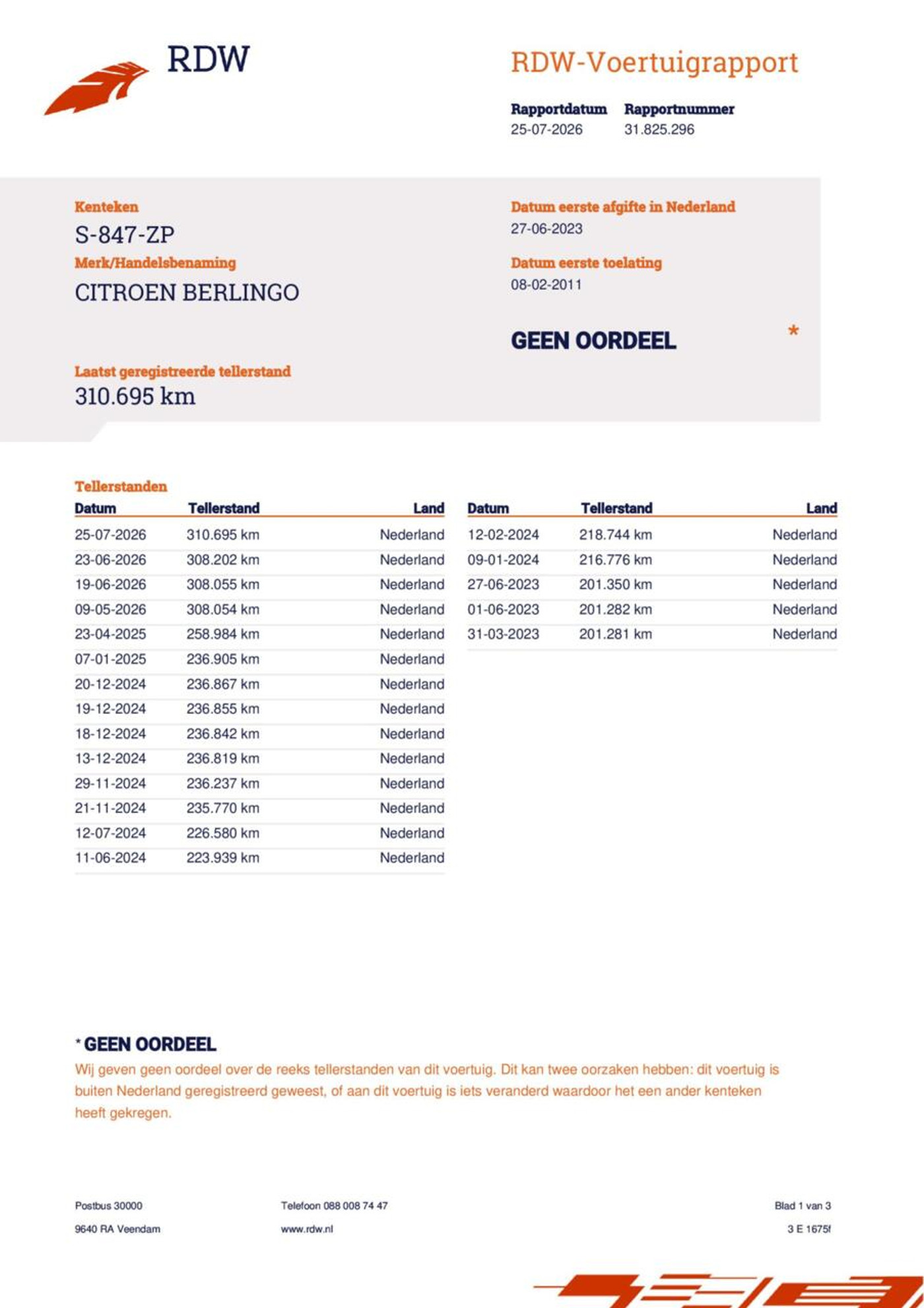 RDW

RDW-Voertuigrapport

Rapportdatum
25-07-2026

Rapportnummer
31.825.296

Kenteken
S-847-ZP

Merk/Handelsbenaming
CITROEN BERLINGO

Laatst geregistreerde tellerstand
310.695 km

Datum eerste afgifte in Nederland
27-06-2023

Datum eerste toelating
08-02-2011

GEEN OORDEEL

*

Tellerstanden

| Datum | Tellerstand | Land |
|---|---|---|
| 25-07-2026 | 310.695 km | Nederland |
| 23-06-2026 | 308.202 km | Nederland |
| 19-06-2026 | 308.055 km | Nederland |
| 09-05-2026 | 308.054 km | Nederland |
| 23-04-2025 | 258.984 km | Nederland |
| 07-01-2025 | 236.905 km | Nederland |
| 20-12-2024 | 236.867 km | Nederland |
| 19-12-2024 | 236.855 km | Nederland |
| 18-12-2024 | 236.842 km | Nederland |
| 13-12-2024 | 236.819 km | Nederland |
| 29-11-2024 | 236.237 km | Nederland |
| 21-11-2024 | 235.770 km | Nederland |
| 12-07-2024 | 226.580 km | Nederland |
| 11-06-2024 | 223.939 km | Nederland |

| Datum | Tellerstand | Land |
|---|---|---|
| 12-02-2024 | 218.744 km | Nederland |
| 09-01-2024 | 216.776 km | Nederland |
| 27-06-2023 | 201.350 km | Nederland |
| 01-06-2023 | 201.282 km | Nederland |
| 31-03-2023 | 201.281 km | Nederland |

* GEEN OORDEEL
Wij geven geen oordeel over de reeks tellerstanden van dit voertuig. Dit kan twee oorzaken hebben: dit voertuig is buiten Nederland geregistreerd geweest, of aan dit voertuig is iets veranderd waardoor het een ander kenteken heeft gekregen.

Postbus 30000
9640 RA Veendam

Telefoon 088 008 74 47
www.rdw.nl

Blad 1 van 3
3 E 1675f